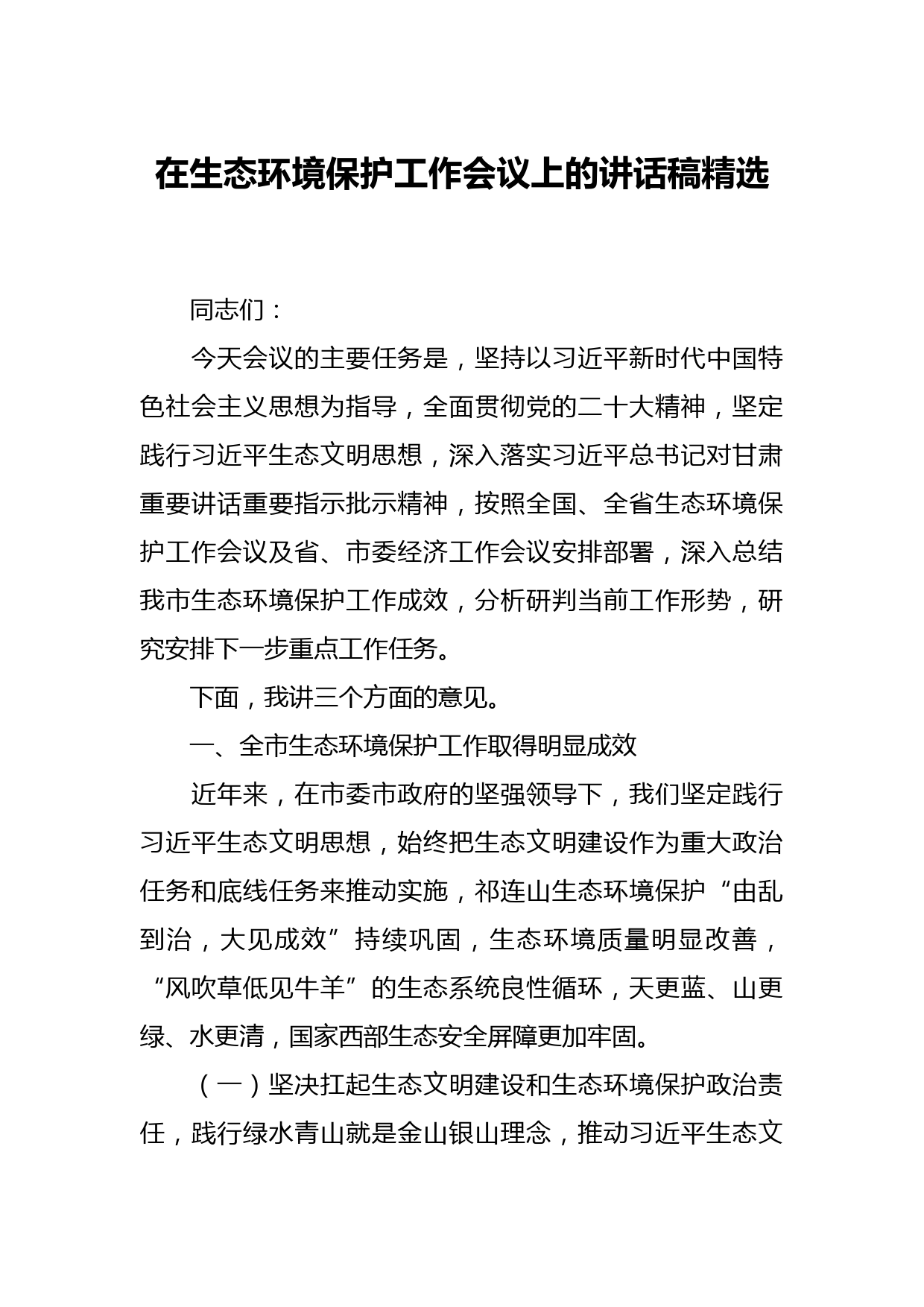 在生态环境保护工作会议上的讲话稿精选

同志们：

今天会议的主要任务是，坚持以习近平新时代中国特色社会主义思想为指导，全面贯彻党的二十大精神，坚定践行习近平生态文明思想，深入落实习近平总书记对甘肃重要讲话重要指示批示精神，按照全国、全省生态环境保护工作会议及省、市委经济工作会议安排部署，深入总结我市生态环境保护工作成效，分析研判当前工作形势，研究安排下一步重点工作任务。

下面，我讲三个方面的意见。

一、全市生态环境保护工作取得明显成效

近年来，在市委市政府的坚强领导下，我们坚定践行习近平生态文明思想，始终把生态文明建设作为重大政治任务和底线任务来推动实施，祁连山生态环境保护“由乱到治，大见成效”持续巩固，生态环境质量明显改善，“风吹草低见牛羊”的生态系统良性循环，天更蓝、山更绿、水更清，国家西部生态安全屏障更加牢固。

（一）坚决扛起生态文明建设和生态环境保护政治责任，践行绿水青山就是金山银山理念，推动习近平生态文